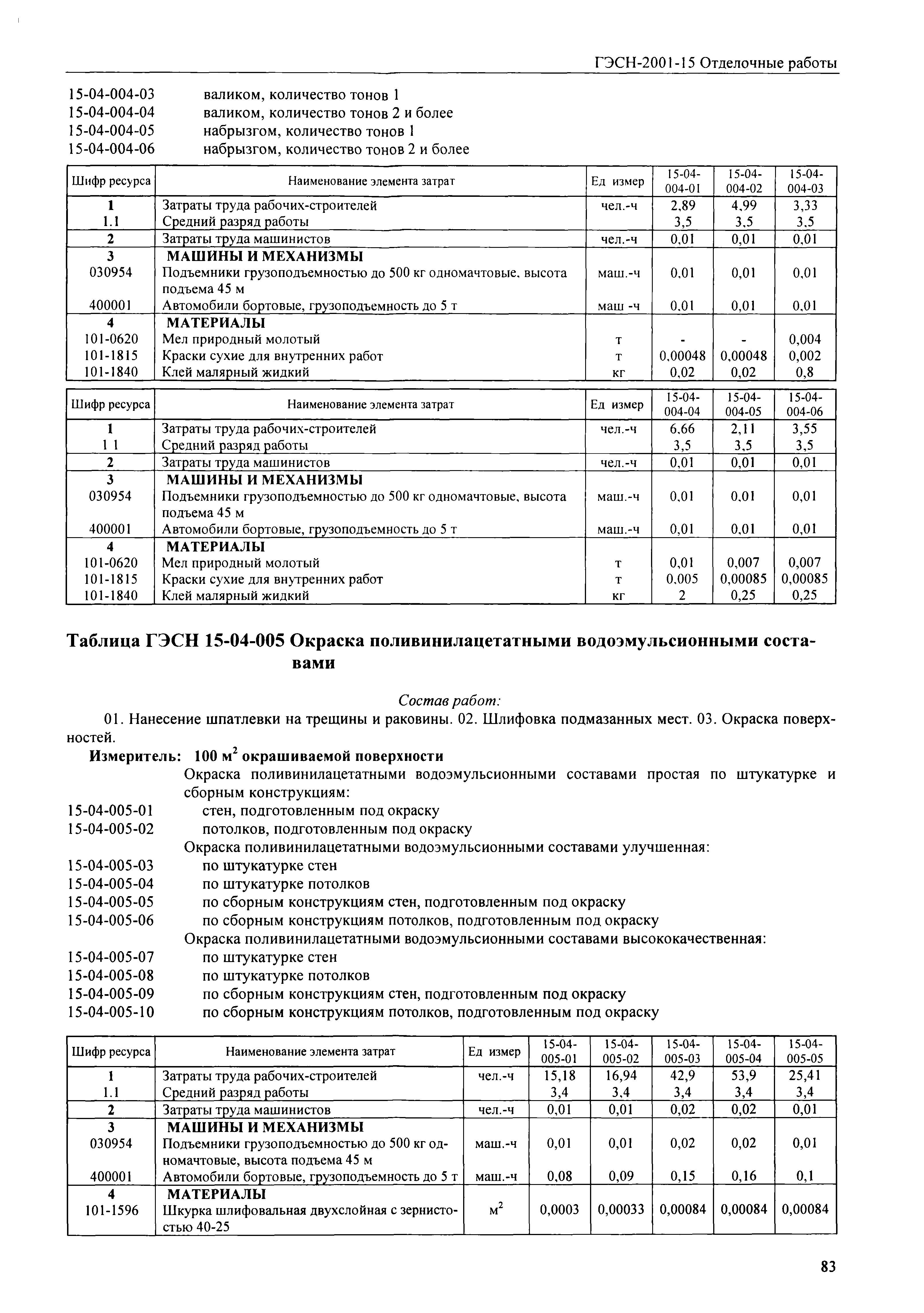 ГЭСН-2001-15 Отделочные работы

15-04-004-03 валиком, количество тонов 1
15-04-004-04 валиком, количество тонов 2 и более
15-04-004-05 набрызгом, количество тонов 1
15-04-004-06 набрызгом, количество тонов 2 и более

| Шифр ресурса | Наименование элемента затрат | Ед измер | 15-04-004-01 | 15-04-004-02 | 15-04-004-03 |
|---|---|---|---|---|---|
| 1 | Затраты труда рабочих-строителей | чел.-ч | 2,89 | 4,99 | 3,33 |
| 1.1 | Средний разряд работы | | 3,5 | 3,5 | 3,5 |
| 2 | Затраты труда машинистов | чел.-ч | 0,01 | 0,01 | 0,01 |
| 3 | МАШИНЫ И МЕХАНИЗМЫ | | | | |
| 030954 | Подъемники грузоподъемностью до 500 кг одномачтовые, высота подъема 45 м | маш.-ч | 0,01 | 0,01 | 0,01 |
| 400001 | Автомобили бортовые, грузоподъемность до 5 т | маш -ч | 0,01 | 0,01 | 0,01 |
| 4 | МАТЕРИАЛЫ | | | | |
| 101-0620 | Мел природный молотый | т | - | - | 0,004 |
| 101-1815 | Краски сухие для внутренних работ | т | 0,00048 | 0,00048 | 0,002 |
| 101-1840 | Клей малярный жидкий | кг | 0,02 | 0,02 | 0,8 |

| Шифр ресурса | Наименование элемента затрат | Ед измер | 15-04-004-04 | 15-04-004-05 | 15-04-004-06 |
|---|---|---|---|---|---|
| 1 | Затраты труда рабочих-строителей | чел.-ч | 6,66 | 2,11 | 3,55 |
| 1 1 | Средний разряд работы | | 3,5 | 3,5 | 3,5 |
| 2 | Затраты труда машинистов | чел.-ч | 0,01 | 0,01 | 0,01 |
| 3 | МАШИНЫ И МЕХАНИЗМЫ | | | | |
| 030954 | Подъемники грузоподъемностью до 500 кг одномачтовые, высота подъема 45 м | маш.-ч | 0,01 | 0,01 | 0,01 |
| 400001 | Автомобили бортовые, грузоподъемность до 5 т | маш.-ч | 0,01 | 0,01 | 0,01 |
| 4 | МАТЕРИАЛЫ | | | | |
| 101-0620 | Мел природный молотый | т | 0,01 | 0,007 | 0,007 |
| 101-1815 | Краски сухие для внутренних работ | т | 0,005 | 0,00085 | 0,00085 |
| 101-1840 | Клей малярный жидкий | кг | 2 | 0,25 | 0,25 |

Таблица ГЭСН 15-04-005 Окраска поливинилацетатными водоэмульсионными составами

Состав работ:
01. Нанесение шпатлевки на трещины и раковины. 02. Шлифовка подмазанных мест. 03. Окраска поверхностей.
Измеритель: 100 м$^2$ окрашиваемой поверхности
Окраска поливинилацетатными водоэмульсионными составами простая по штукатурке и сборным конструкциям:
15-04-005-01 стен, подготовленным под окраску
15-04-005-02 потолков, подготовленным под окраску
Окраска поливинилацетатными водоэмульсионными составами улучшенная:
15-04-005-03 по штукатурке стен
15-04-005-04 по штукатурке потолков
15-04-005-05 по сборным конструкциям стен, подготовленным под окраску
15-04-005-06 по сборным конструкциям потолков, подготовленным под окраску
Окраска поливинилацетатными водоэмульсионными составами высококачественная:
15-04-005-07 по штукатурке стен
15-04-005-08 по штукатурке потолков
15-04-005-09 по сборным конструкциям стен, подготовленным под окраску
15-04-005-10 по сборным конструкциям потолков, подготовленным под окраску

| Шифр ресурса | Наименование элемента затрат | Ед измер | 15-04-005-01 | 15-04-005-02 | 15-04-005-03 | 15-04-005-04 | 15-04-005-05 |
|---|---|---|---|---|---|---|---|
| 1 | Затраты труда рабочих-строителей | чел.-ч | 15,18 | 16,94 | 42,9 | 53,9 | 25,41 |
| 1.1 | Средний разряд работы | | 3,4 | 3,4 | 3,4 | 3,4 | 3,4 |
| 2 | Затраты труда машинистов | чел.-ч | 0,01 | 0,01 | 0,02 | 0,02 | 0,01 |
| 3 | МАШИНЫ И МЕХАНИЗМЫ | | | | | | |
| 030954 | Подъемники грузоподъемностью до 500 кг одномачтовые, высота подъема 45 м | маш.-ч | 0,01 | 0,01 | 0,02 | 0,02 | 0,01 |
| 400001 | Автомобили бортовые, грузоподъемность до 5 т | маш.-ч | 0,08 | 0,09 | 0,15 | 0,16 | 0,1 |
| 4 | МАТЕРИАЛЫ | | | | | | |
| 101-1596 | Шкурка шлифовальная двухслойная с зернистостью 40-25 | м$^2$ | 0,0003 | 0,00033 | 0,00084 | 0,00084 | 0,00084 |

83